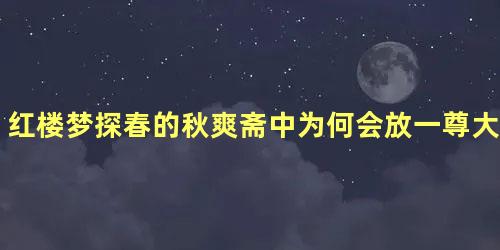 红楼梦探春的秋爽斋中为何会放一尊大